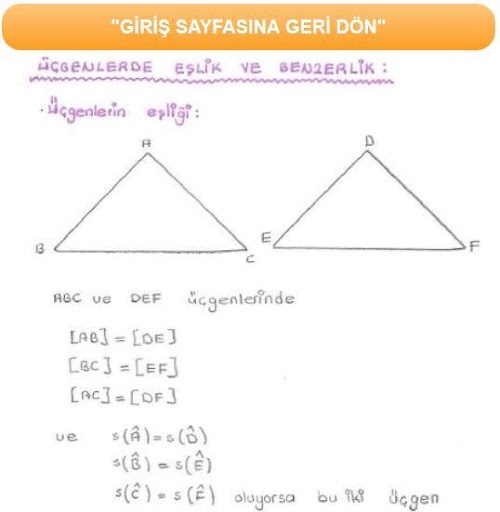 "GİRİŞ SAYFASINA GERİ DÖN"

ÜÇGENLERDE EŞLİK VE BENZERLİK :

· Üçgenlerin eşliği :

A

B

C

D

E

F

ABC ve DEF üçgenlerinde

$[AB] = [DE]$

$[BC] = [EF]$

$[AC] = [DF]$

ve $s(\hat{A}) = s(\hat{D})$

$s(\hat{B}) = s(\hat{E})$

$s(\hat{C}) = s(\hat{F})$ oluyorsa bu iki üçgen